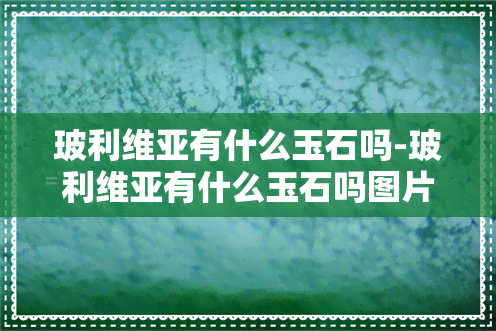 玻利维亚有什么玉石吗-玻利维亚有什么玉石吗图片